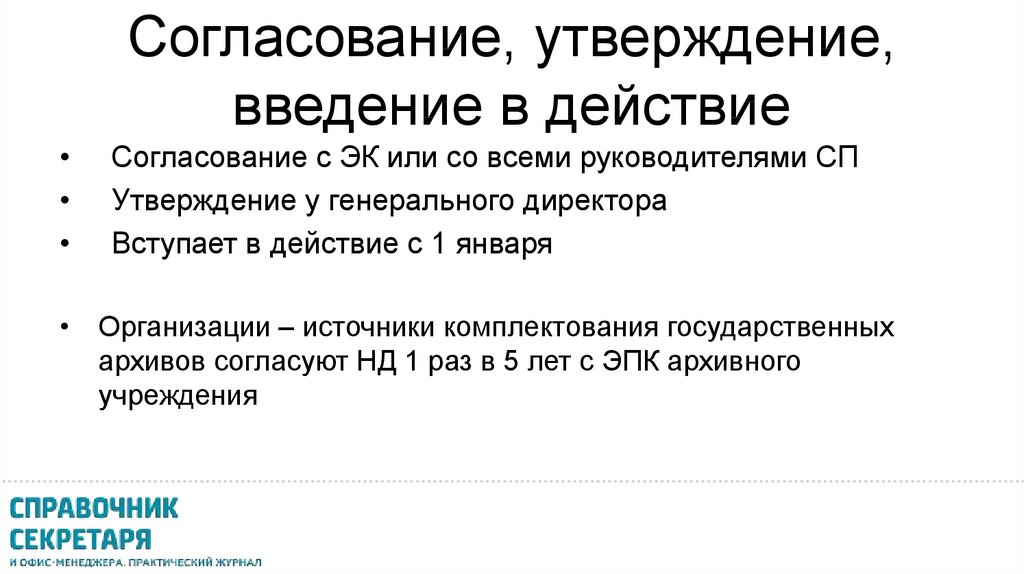 Согласование, утверждение, введение в действие

• Согласование с ЭК или со всеми руководителями СП
• Утверждение у генерального директора
• Вступает в действие с 1 января

• Организации – источники комплектования государственных архивов согласуют НД 1 раз в 5 лет с ЭПК архивного учреждения

СПРАВОЧНИК СЕКРЕТАРЯ
И ОФИС-МЕНЕДЖЕРА. ПРАКТИЧЕСКИЙ ЖУРНАЛ